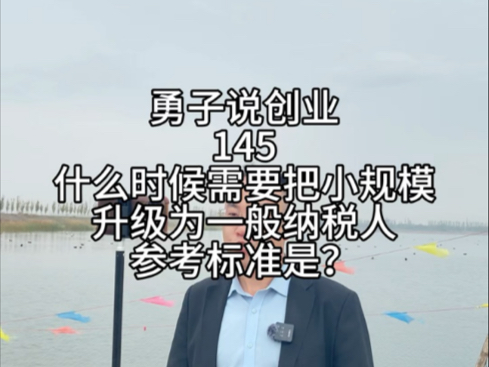 勇子说创业
145
什么时候需要把小规模
升级为一般纳税人
参考标准是？